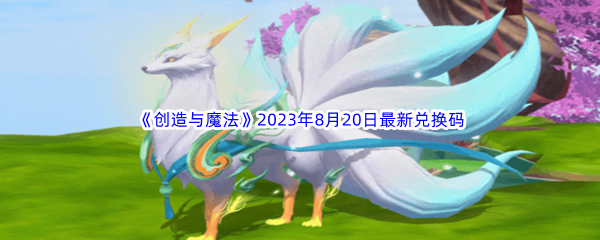 《创造与魔法》2023年8月20日最新兑换码